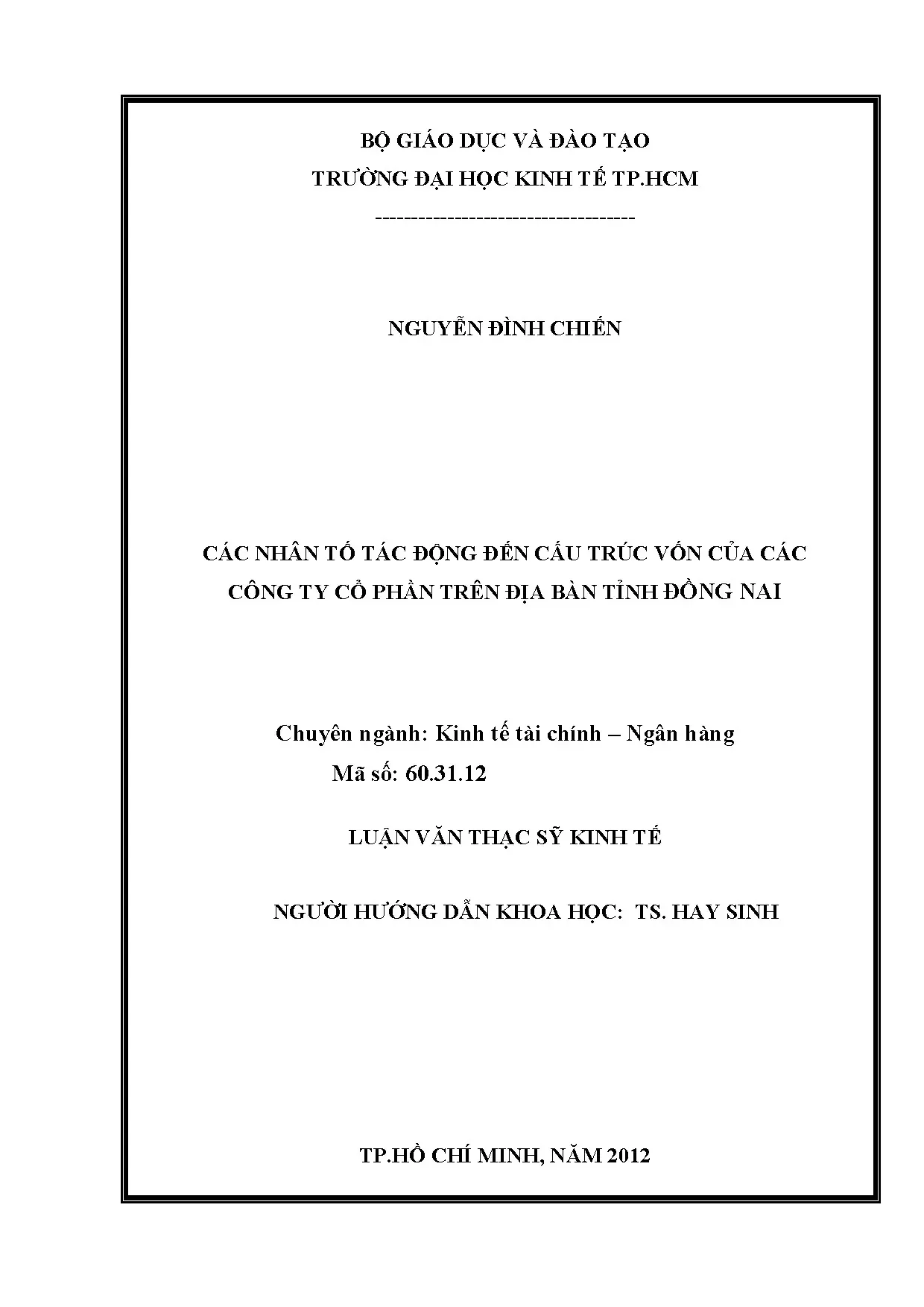 BỘ GIÁO DỤC VÀ ĐÀO TẠO
TRƯỜNG ĐẠI HỌC KINH TẾ TP.HCM
-----------------------------------

NGUYỄN ĐÌNH CHIẾN

CÁC NHÂN TỐ TÁC ĐỘNG ĐẾN CẤU TRÚC VỐN CỦA CÁC CÔNG TY CỔ PHẦN TRÊN ĐỊA BÀN TỈNH ĐỒNG NAI

Chuyên ngành: Kinh tế tài chính – Ngân hàng
Mã số: 60.31.12

LUẬN VĂN THẠC SỸ KINH TẾ

NGƯỜI HƯỚNG DẪN KHOA HỌC: TS. HAY SINH

TP.HỒ CHÍ MINH, NĂM 2012